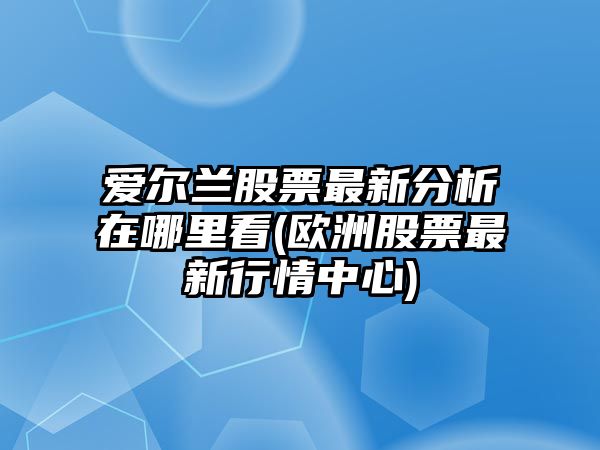 爱尔兰股票最新分析在哪里看(欧洲股票最新行情中心)